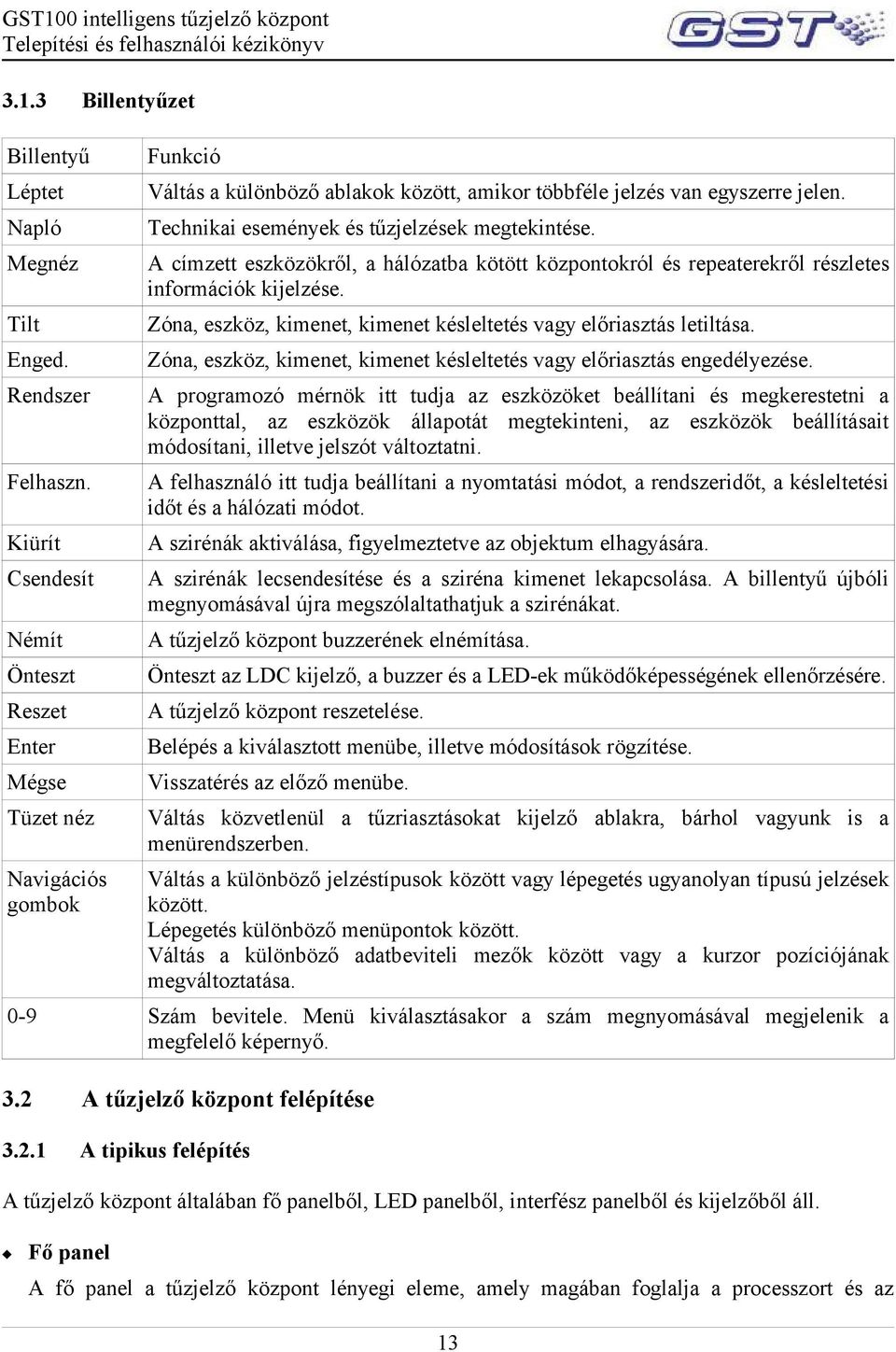 GST100 intelligens tűzjelző központ
Telepítési és felhasználói kézikönyv

GST

3.1.3 Billentyűzet

| Billentyű | Funkció |
|---|---|
| Léptet | Váltás a különböző ablakok között, amikor többféle jelzés van egyszerre jelen. |
| Napló | Technikai események és tűzjelzések megtekintése. |
| Megnéz | A címzett eszközökről, a hálózatba kötött központokról és repeaterekről részletes információk kijelzése. |
| Tilt | Zóna, eszköz, kimenet, kimenet késleltetés vagy előriasztás letiltása. |
| Enged. | Zóna, eszköz, kimenet, kimenet késleltetés vagy előriasztás engedélyezése. |
| Rendszer | A programozó mérnök itt tudja az eszközöket beállítani és megkerestetni a központtal, az eszközök állapotát megtekinteni, az eszközök beállításait módosítani, illetve jelszót változtatni. |
| Felhaszn. | A felhasználó itt tudja beállítani a nyomtatási módot, a rendszeridőt, a késleltetési időt és a hálózati módot. |
| Kiürít | A szirénák aktiválása, figyelmeztetve az objektum elhagyására. |
| Csendesít | A szirénák lecsendesítése és a sziréna kimenet lekapcsolása. A billentyű újbóli megnyomásával újra megszólaltathatjuk a szirénákat. |
| Némít | A tűzjelző központ buzzerének elnémítása. |
| Önteszt | Önteszt az LDC kijelző, a buzzer és a LED-ek működőképességének ellenőrzésére. |
| Reszet | A tűzjelző központ reszetelése. |
| Enter | Belépés a kiválasztott menübe, illetve módosítások rögzítése. |
| Mégse | Visszatérés az előző menübe. |
| Tüzet néz | Váltás közvetlenül a tűzriasztásokat kijelző ablakra, bárhol vagyunk is a menürendszerben. |
| Navigációs gombok | Váltás a különböző jelzéstípusok között vagy lépegetés ugyanolyan típusú jelzések között. Lépegetés különböző menüpontok között. Váltás a különböző adatbeviteli mezők között vagy a kurzor pozíciójának megváltoztatása. |
| 0-9 | Szám bevitele. Menü kiválasztásakor a szám megnyomásával megjelenik a megfelelő képernyő. |

3.2 A tűzjelző központ felépítése

3.2.1 A tipikus felépítés

A tűzjelző központ általában fő panelből, LED panelből, interfész panelből és kijelzőből áll.

Fő panel

A fő panel a tűzjelző központ lényegi eleme, amely magában foglalja a processzort és az

13